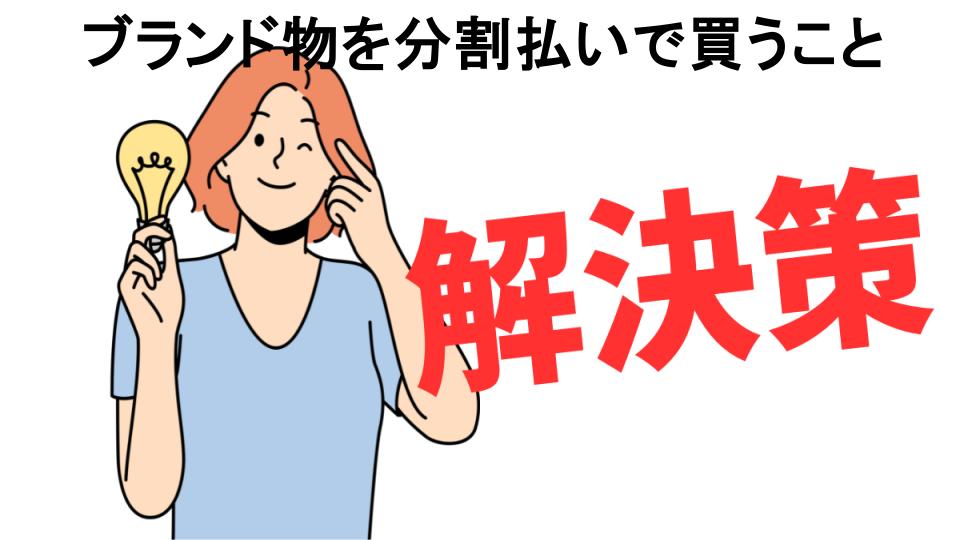 ブランド物を分割払いで買うこと

解決策